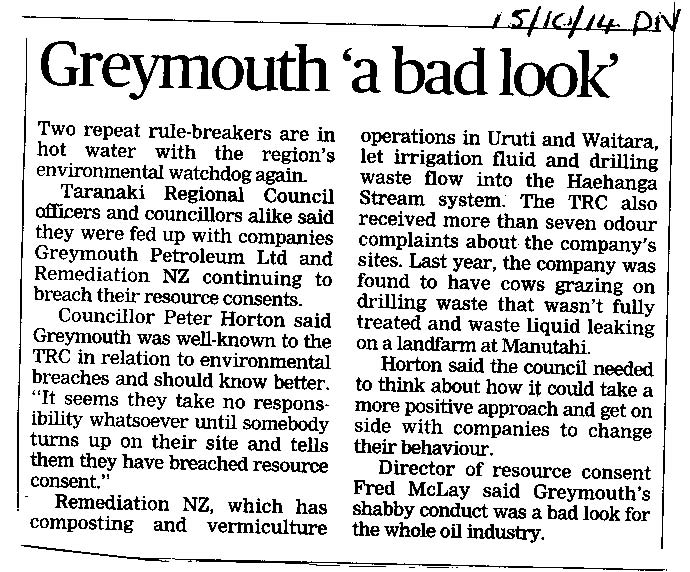 15/10/14 DN

Greymouth 'a bad look'

Two repeat rule-breakers are in hot water with the region's environmental watchdog again.

Taranaki Regional Council officers and councillors alike said they were fed up with companies Greymouth Petroleum Ltd and Remediation NZ continuing to breach their resource consents.

Councillor Peter Horton said Greymouth was well-known to the TRC in relation to environmental breaches and should know better. "It seems they take no responsibility whatsoever until somebody turns up on their site and tells them they have breached resource consent."

Remediation NZ, which has composting and vermiculture operations in Uruti and Waitara, let irrigation fluid and drilling waste flow into the Haehanga Stream system. The TRC also received more than seven odour complaints about the company's sites. Last year, the company was found to have cows grazing on drilling waste that wasn't fully treated and waste liquid leaking on a landfarm at Manutahi.

Horton said the council needed to think about how it could take a more positive approach and get on side with companies to change their behaviour.

Director of resource consent Fred McLay said Greymouth's shabby conduct was a bad look for the whole oil industry.